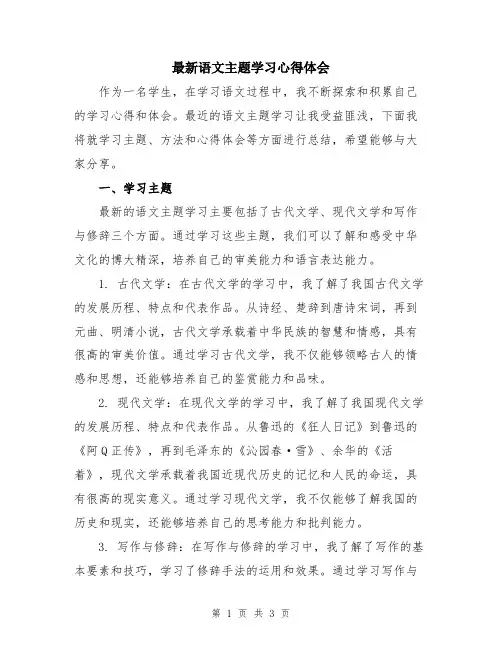 最新语文主题学习心得体会

作为一名学生，在学习语文过程中，我不断探索和积累自己的学习心得和体会。最近的语文主题学习让我受益匪浅，下面我将就学习主题、方法和心得体会等方面进行总结，希望能够与大家分享。

一、学习主题

最新的语文主题学习主要包括了古代文学、现代文学和写作与修辞三个方面。通过学习这些主题，我们可以了解和感受中华文化的博大精深，培养自己的审美能力和语言表达能力。

1. 古代文学：在古代文学的学习中，我了解了我国古代文学的发展历程、特点和代表作品。从诗经、楚辞到唐诗宋词，再到元曲、明清小说，古代文学承载着中华民族的智慧和情感，具有很高的审美价值。通过学习古代文学，我不仅能够领略古人的情感和思想，还能够培养自己的鉴赏能力和品味。

2. 现代文学：在现代文学的学习中，我了解了我国现代文学的发展历程、特点和代表作品。从鲁迅的《狂人日记》到鲁迅的《阿Q正传》，再到毛泽东的《沁园春·雪》、余华的《活着》，现代文学承载着我国近现代历史的记忆和人民的命运，具有很高的现实意义。通过学习现代文学，我不仅能够了解我国的历史和现实，还能够培养自己的思考能力和批判能力。

3. 写作与修辞：在写作与修辞的学习中，我了解了写作的基本要素和技巧，学习了修辞手法的运用和效果。通过学习写作与

第 1 页 共 3 页